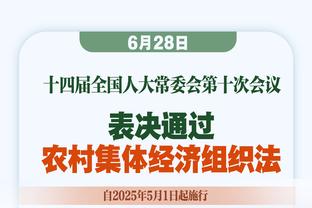 6月28日

十四届全国人大常委会第十次会议

表决通过
农村集体经济组织法

自2025年5月1日起施行